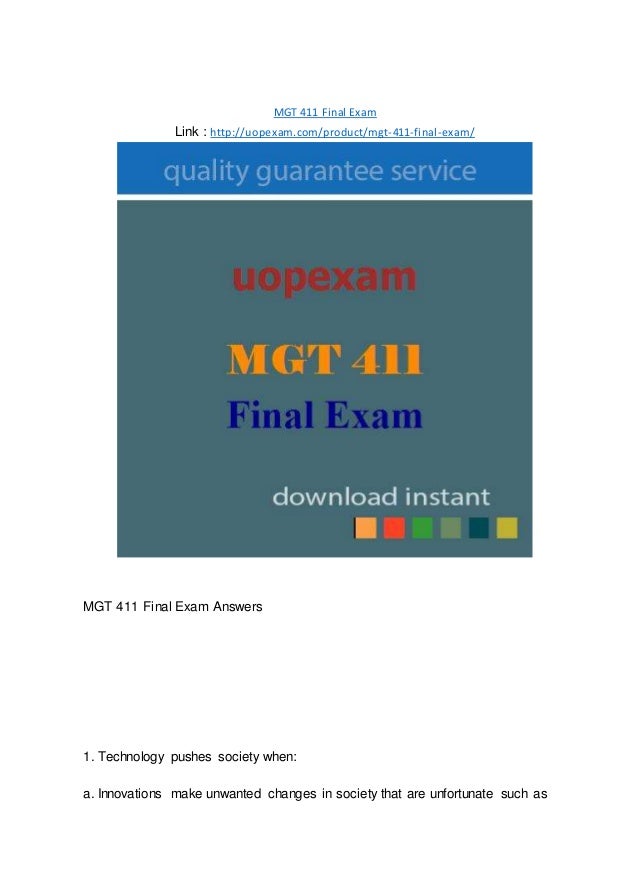 MGT 411 Final Exam

Link : http://uopexam.com/product/mgt-411-final-exam/

quality guarantee service

uopexam

MGT 411

Final Exam

download instant

MGT 411 Final Exam Answers

1. Technology pushes society when:

a. Innovations make unwanted changes in society that are unfortunate such as